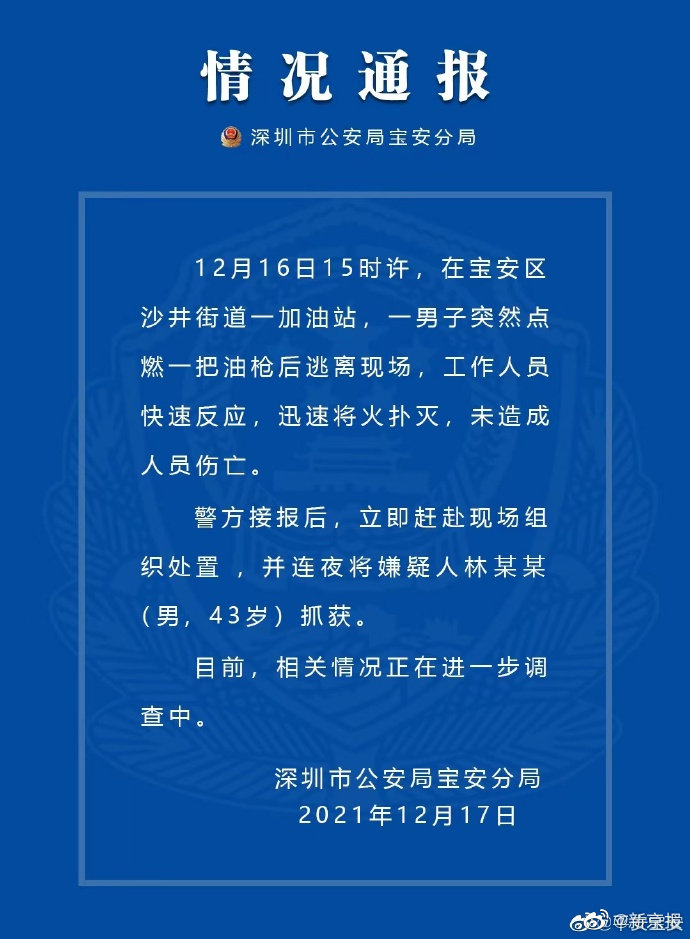 情况通报

深圳市公安局宝安分局

12月16日15时许，在宝安区沙井街道一加油站，一男子突然点燃一把油枪后逃离现场，工作人员快速反应，迅速将火扑灭，未造成人员伤亡。

警方接报后，立即赶赴现场组织处置，并连夜将嫌疑人林某某（男，43岁）抓获。

目前，相关情况正在进一步调查中。

深圳市公安局宝安分局
2021年12月17日

@新京报